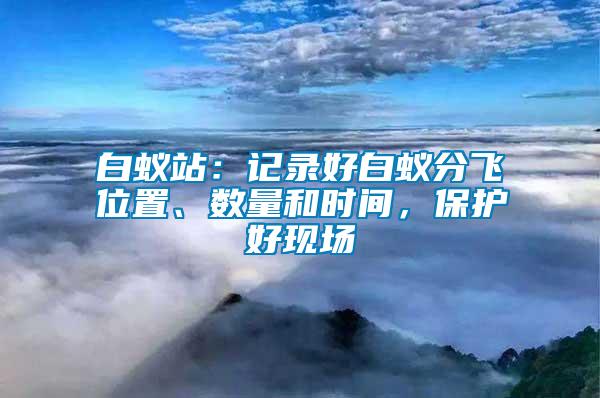 白蚁站：记录好白蚁分飞位置、数量和时间，保护好现场